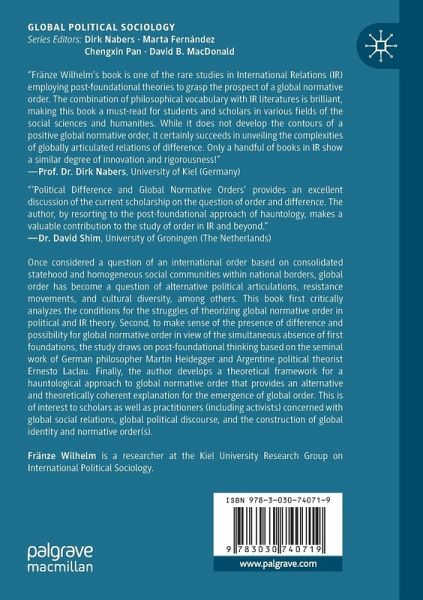 GLOBAL POLITICAL SOCIOLOGY
Series Editors: Dirk Nabers · Marta Fernández
Chengxin Pan · David B. MacDonald

"Fränze Wilhelm's book is one of the rare studies in International Relations (IR) employing post-foundational theories to grasp the prospect of a global normative order. The combination of philosophical vocabulary with IR literatures is brilliant, making this book a must-read for students and scholars in various fields of the social sciences and humanities. While it does not develop the contours of a positive global normative order, it certainly succeeds in unveiling the complexities of globally articulated relations of difference. Only a handful of books in IR show a similar degree of innovation and rigorousness!"
—Prof. Dr. Dirk Nabers, University of Kiel (Germany)

"'Political Difference and Global Normative Orders' provides an excellent discussion of the current scholarship on the question of order and difference. The author, by resorting to the post-foundational approach of hauntology, makes a valuable contribution to the study of order in IR and beyond."
—Dr. David Shim, University of Groningen (The Netherlands)

Once considered a question of an international order based on consolidated statehood and homogeneous social communities within national borders, global order has become a question of alternative political articulations, resistance movements, and cultural diversity, among others. This book first critically analyzes the conditions for the struggles of theorizing global normative order in political and IR theory. Second, to make sense of the presence of difference and possibility for global normative order in view of the simultaneous absence of first foundations, the study draws on post-foundational thinking based on the seminal work of German philosopher Martin Heidegger and Argentine political theorist Ernesto Laclau. Finally, the author develops a theoretical framework for a hauntological approach to global normative order that provides an alternative and theoretically coherent explanation for the emergence of global order. This is of interest to scholars as well as practitioners (including activists) concerned with global social relations, global political discourse, and the construction of global identity and normative order(s).

Fränze Wilhelm is a researcher at the Kiel University Research Group on International Political Sociology.

ISBN 978-3-030-74071-9

9 783030 740719

palgrave
macmillan

www.palgrave.com